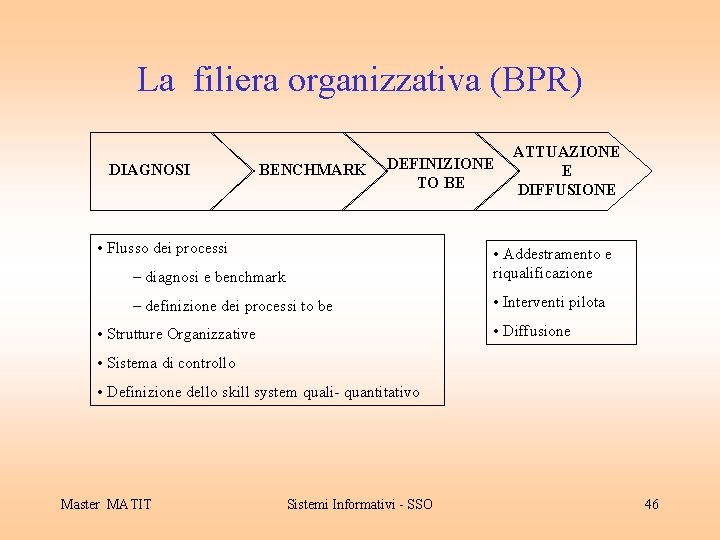 La filiera organizzativa (BPR)

DIAGNOSI

BENCHMARK

DEFINIZIONE TO BE

ATTUAZIONE E DIFFUSIONE

• Flusso dei processi

– diagnosi e benchmark

– definizione dei processi to be

• Strutture Organizzative

• Sistema di controllo

• Definizione dello skill system quali- quantitativo

• Addestramento e riqualificazione

• Interventi pilota

• Diffusione

Master MATIT

Sistemi Informativi - SSO

46